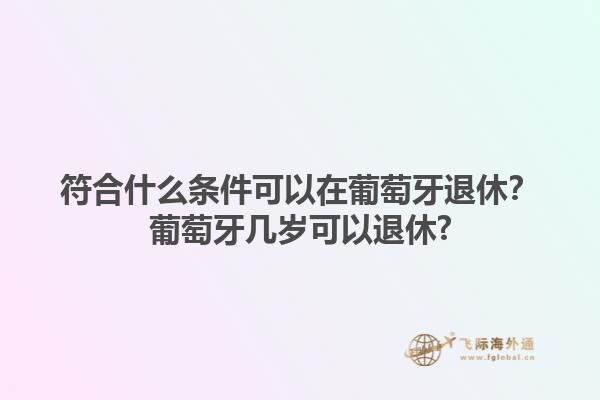 符合什么条件可以在葡萄牙退休？
葡萄牙几岁可以退休？

飞际海外通
www.fglobal.cn